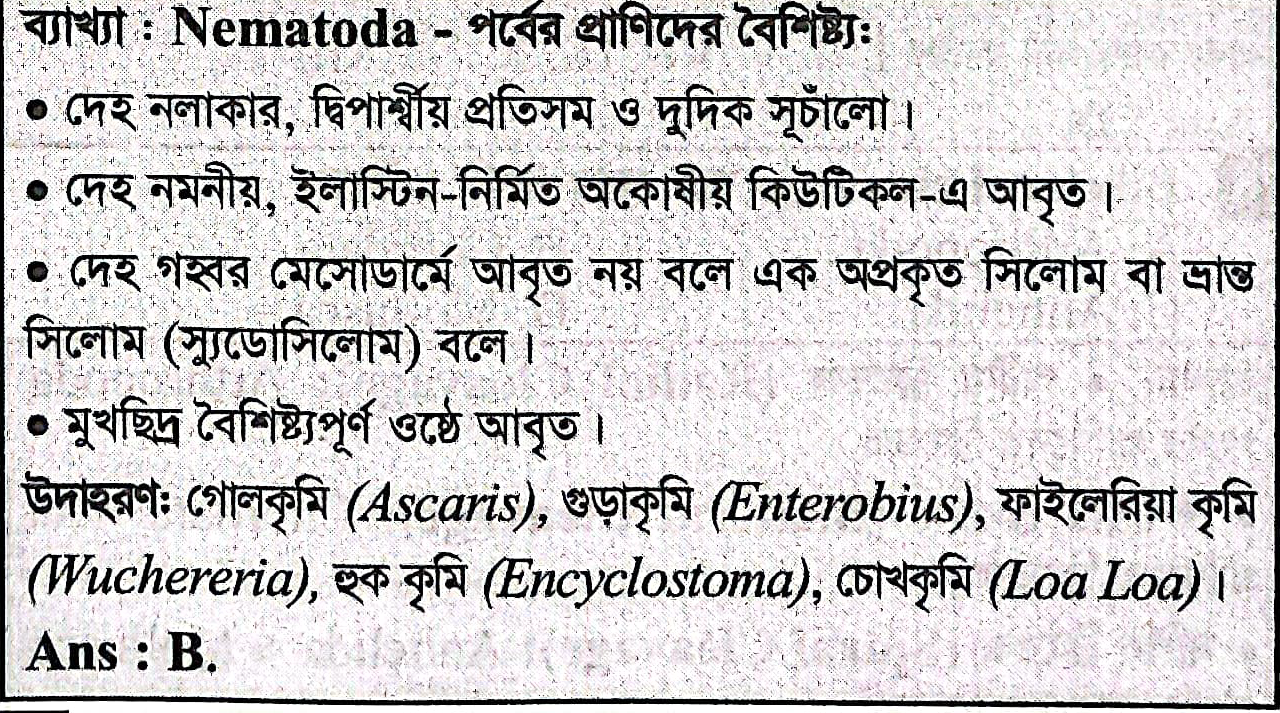 ব্যাখ্যা : Nematoda - পর্বের প্রাণিদের বৈশিষ্ট্য:

• দেহ নলাকার, দ্বিপার্শ্বীয় প্রতিসম ও দুদিক সূচাঁলো।

• দেহ নমনীয়, ইলাস্টিন-নির্মিত অকোষীয় কিউটিকল-এ আবৃত।

• দেহ গহ্বর মেসোডার্মে আবৃত নয় বলে এক অপ্রকৃত সিলোম বা ভ্রান্ত সিলোম (স্যুডোসিলোম) বলে।

• মুখছিদ্র বৈশিষ্ট্যপূর্ণ ওষ্ঠে আবৃত।

উদাহরণ: গোলকৃমি (Ascaris), গুড়াকৃমি (Enterobius), ফাইলেরিয়া কৃমি (Wuchereria), হুক কৃমি (Encyclostoma), চোখকৃমি (Loa Loa)।

Ans : B.